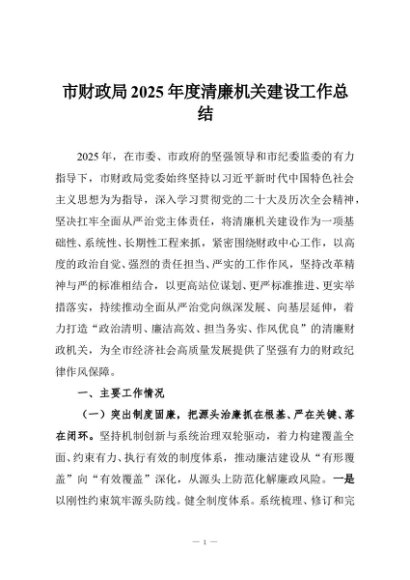 市财政局2025年度清廉机关建设工作总结

2025年，在市委、市政府的坚强领导和市纪委监委的有力指导下，市财政局党委始终坚持以习近平新时代中国特色社会主义思想为为指导，深入学习贯彻党的二十大及历次全会精神，坚决扛牢全面从严治党主体责任，将清廉机关建设作为一项基础性、系统性、长期性工程来抓，紧密围绕财政中心工作，以高度的政治自觉、强烈的责任担当、严实的工作作风，坚持改革精神与严的标准相结合，以更高站位谋划、更严标准推进、更实举措落实，持续推动全面从严治党向纵深发展、向基层延伸，着力打造“政治清明、廉洁高效、担当务实、作风优良”的清廉财政机关，为全市经济社会高质量发展提供了坚强有力的财政纪律作风保障。

一、主要工作情况

（一）突出制度固廉，把源头治廉抓在根基、严在关键、落在闭环。坚持机制创新与系统治理双轮驱动，着力构建覆盖全面、约束有力、执行有效的制度体系，推动廉洁建设从“有形覆盖”向“有效覆盖”深化，从源头上防范化解廉政风险。一是以刚性约束筑牢源头防线。健全制度体系。系统梳理、修订和完

— 1 —